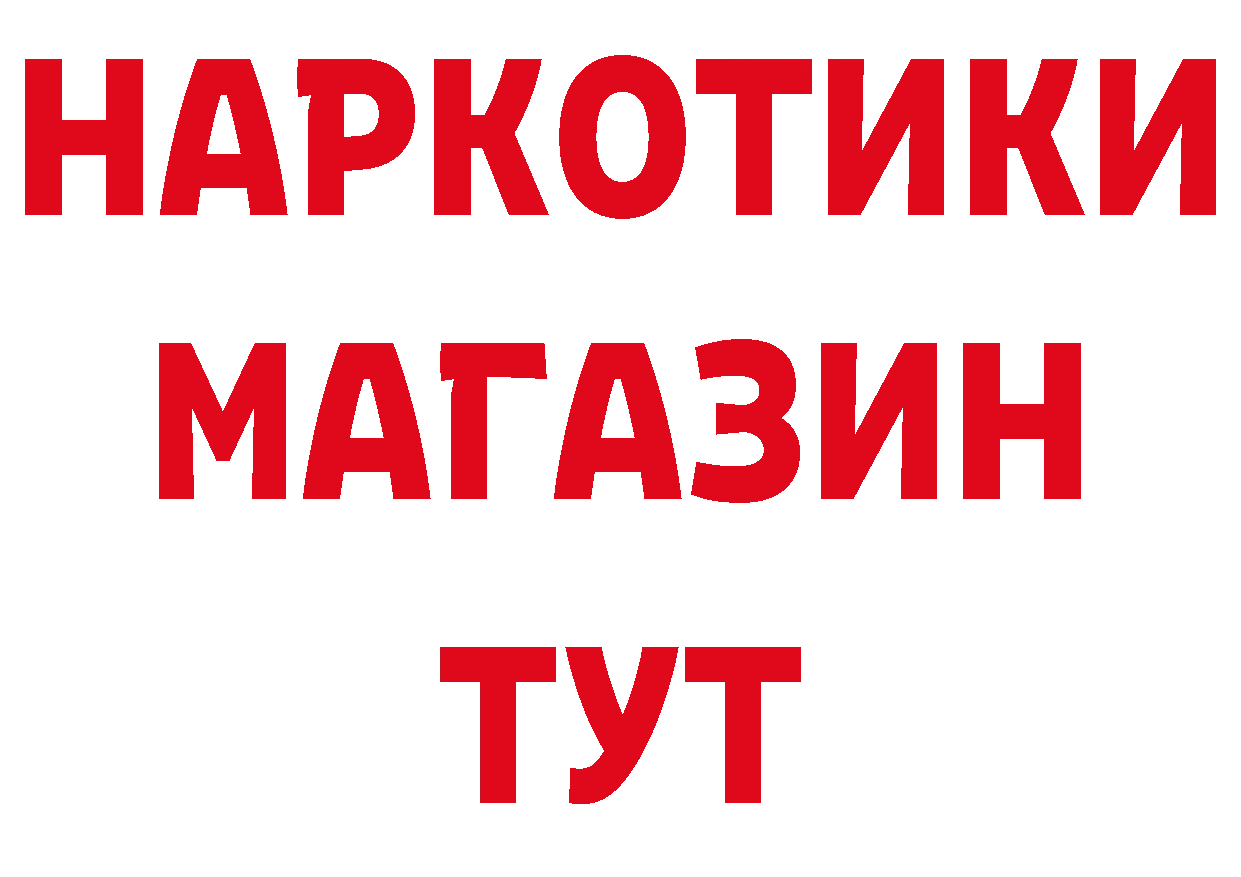 НАРКОТИКИ
МАГАЗИН
ТУТ